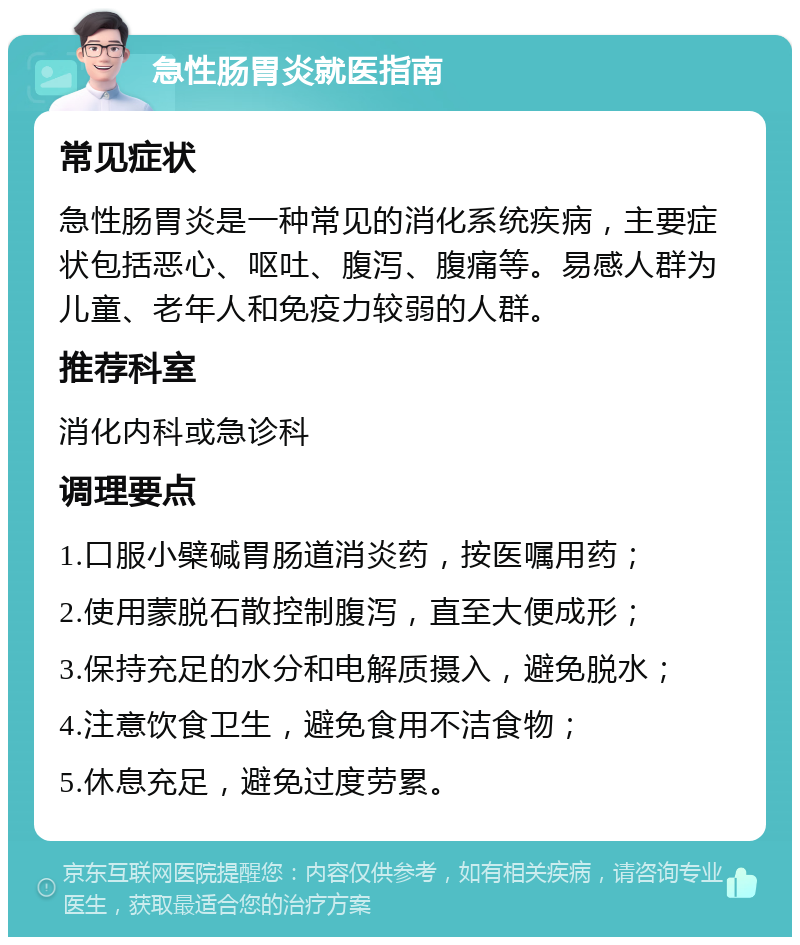 急性肠胃炎就医指南

常见症状

急性肠胃炎是一种常见的消化系统疾病，主要症状包括恶心、呕吐、腹泻、腹痛等。易感人群为儿童、老年人和免疫力较弱的人群。

推荐科室

消化内科或急诊科

调理要点

1.口服小檗碱胃肠道消炎药，按医嘱用药；

2.使用蒙脱石散控制腹泻，直至大便成形；

3.保持充足的水分和电解质摄入，避免脱水；

4.注意饮食卫生，避免食用不洁食物；

5.休息充足，避免过度劳累。

京东互联网医院提醒您：内容仅供参考，如有相关疾病，请咨询专业医生，获取最适合您的治疗方案